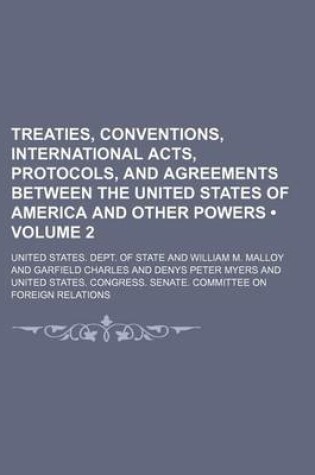 TREATIES, CONVENTIONS, INTERNATIONAL ACTS, PROTOCOLS, AND AGREEMENTS BETWEEN THE UNITED STATES OF AMERICA AND OTHER POWERS • VOLUME 2

UNITED STATES. DEPT. OF STATE AND WILLIAM M. MALLOY AND GARFIELD CHARLES AND DENYS PETER MYERS AND UNITED STATES. CONGRESS. SENATE. COMMITTEE ON FOREIGN RELATIONS